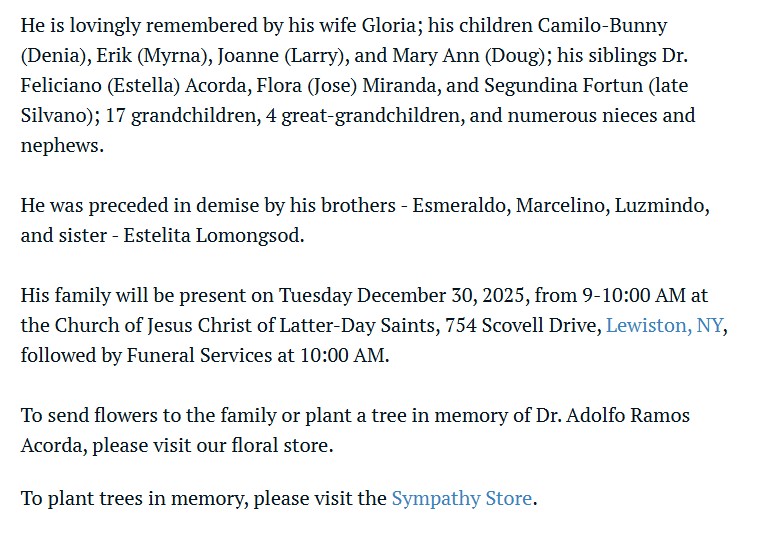 He is lovingly remembered by his wife Gloria; his children Camilo-Bunny (Denia), Erik (Myrna), Joanne (Larry), and Mary Ann (Doug); his siblings Dr. Feliciano (Estella) Acorda, Flora (Jose) Miranda, and Segundina Fortun (late Silvano); 17 grandchildren, 4 great-grandchildren, and numerous nieces and nephews.

He was preceded in demise by his brothers - Esmeraldo, Marcelino, Luzmindo, and sister - Estelita Lomongsod.

His family will be present on Tuesday December 30, 2025, from 9-10:00 AM at the Church of Jesus Christ of Latter-Day Saints, 754 Scovell Drive, Lewiston, NY, followed by Funeral Services at 10:00 AM.

To send flowers to the family or plant a tree in memory of Dr. Adolfo Ramos Acorda, please visit our floral store.

To plant trees in memory, please visit the Sympathy Store.